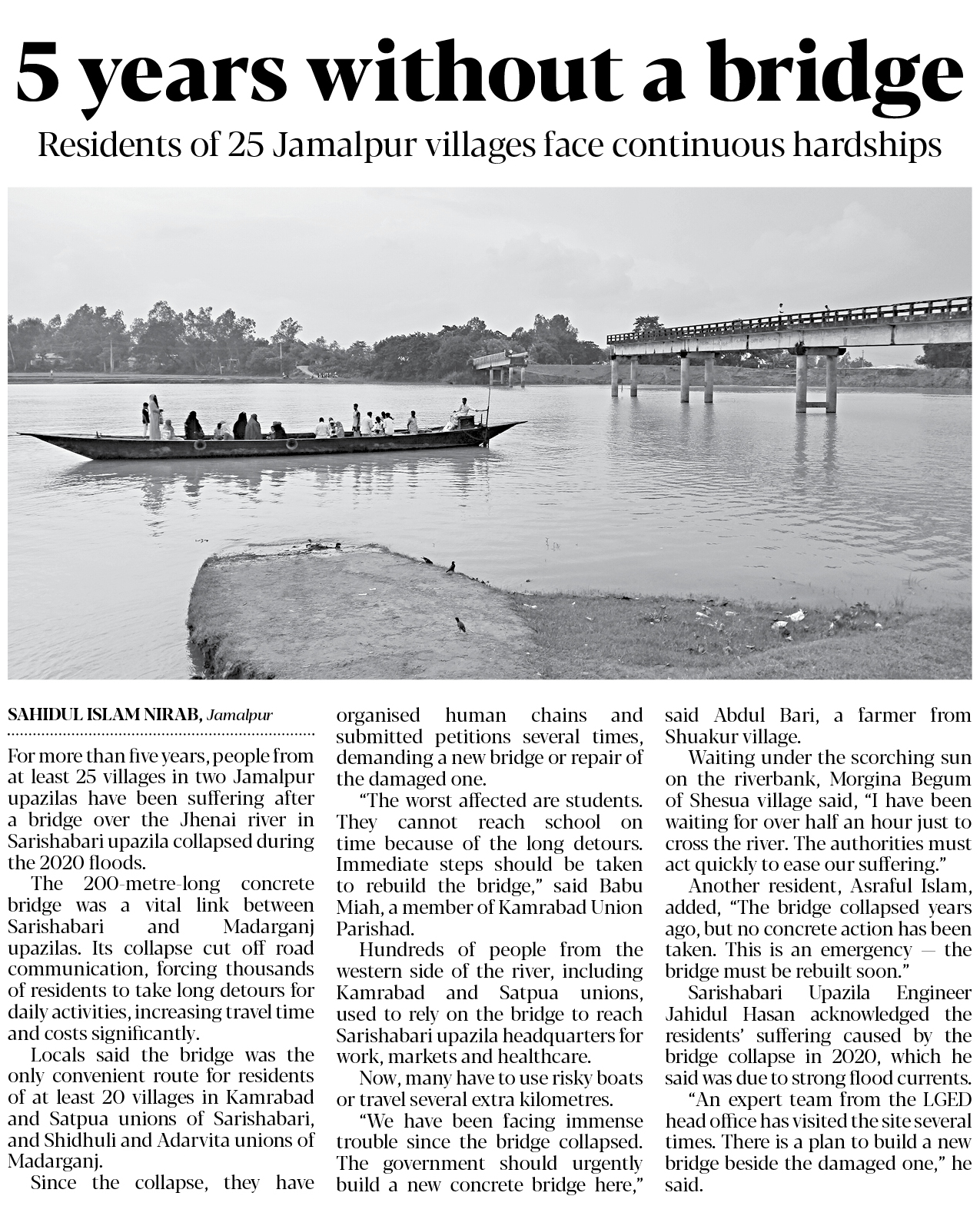 5 years without a bridge

Residents of 25 Jamalpur villages face continuous hardships

SAHIDUL ISLAM NIRAB, Jamalpur

For more than five years, people from at least 25 villages in two Jamalpur upazilas have been suffering after a bridge over the Jhenai river in Sarishabari upazila collapsed during the 2020 floods.

The 200-metre-long concrete bridge was a vital link between Sarishabari and Madarganj upazilas. Its collapse cut off road communication, forcing thousands of residents to take long detours for daily activities, increasing travel time and costs significantly.

Locals said the bridge was the only convenient route for residents of at least 20 villages in Kamrabad and Satpua unions of Sarishabari, and Shidhuli and Adarvita unions of Madarganj.

Since the collapse, they have organised human chains and submitted petitions several times, demanding a new bridge or repair of the damaged one.

"The worst affected are students. They cannot reach school on time because of the long detours. Immediate steps should be taken to rebuild the bridge," said Babu Miah, a member of Kamrabad Union Parishad.

Hundreds of people from the western side of the river, including Kamrabad and Satpua unions, used to rely on the bridge to reach Sarishabari upazila headquarters for work, markets and healthcare.

Now, many have to use risky boats or travel several extra kilometres.

"We have been facing immense trouble since the bridge collapsed. The government should urgently build a new concrete bridge here," said Abdul Bari, a farmer from Shuakur village.

Waiting under the scorching sun on the riverbank, Morgina Begum of Shesua village said, "I have been waiting for over half an hour just to cross the river. The authorities must act quickly to ease our suffering."

Another resident, Asraful Islam, added, "The bridge collapsed years ago, but no concrete action has been taken. This is an emergency — the bridge must be rebuilt soon."

Sarishabari Upazila Engineer Jahidul Hasan acknowledged the residents' suffering caused by the bridge collapse in 2020, which he said was due to strong flood currents.

"An expert team from the LGED head office has visited the site several times. There is a plan to build a new bridge beside the damaged one," he said.